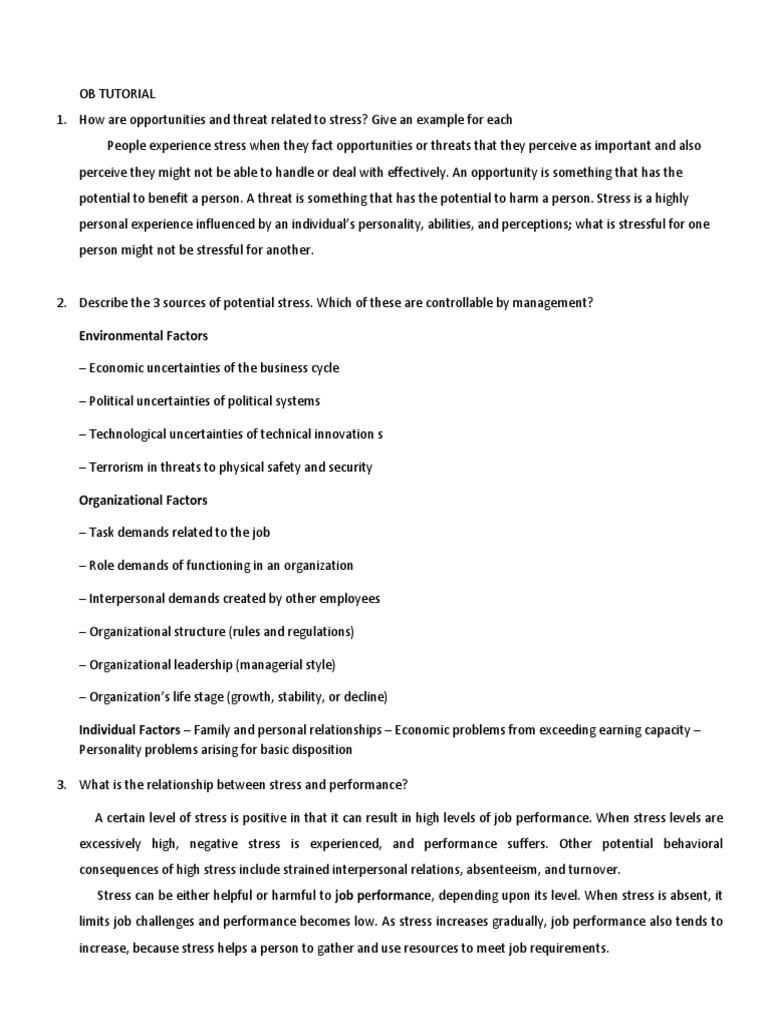 OB TUTORIAL

1. How are opportunities and threat related to stress? Give an example for each

People experience stress when they fact opportunities or threats that they perceive as important and also perceive they might not be able to handle or deal with effectively. An opportunity is something that has the potential to benefit a person. A threat is something that has the potential to harm a person. Stress is a highly personal experience influenced by an individual's personality, abilities, and perceptions; what is stressful for one person might not be stressful for another.

2. Describe the 3 sources of potential stress. Which of these are controllable by management?

Environmental Factors

– Economic uncertainties of the business cycle

– Political uncertainties of political systems

– Technological uncertainties of technical innovation s

– Terrorism in threats to physical safety and security

Organizational Factors

– Task demands related to the job

– Role demands of functioning in an organization

– Interpersonal demands created by other employees

– Organizational structure (rules and regulations)

– Organizational leadership (managerial style)

– Organization's life stage (growth, stability, or decline)

Individual Factors – Family and personal relationships – Economic problems from exceeding earning capacity – Personality problems arising for basic disposition

3. What is the relationship between stress and performance?

A certain level of stress is positive in that it can result in high levels of job performance. When stress levels are excessively high, negative stress is experienced, and performance suffers. Other potential behavioral consequences of high stress include strained interpersonal relations, absenteeism, and turnover.

Stress can be either helpful or harmful to job performance, depending upon its level. When stress is absent, it limits job challenges and performance becomes low. As stress increases gradually, job performance also tends to increase, because stress helps a person to gather and use resources to meet job requirements.